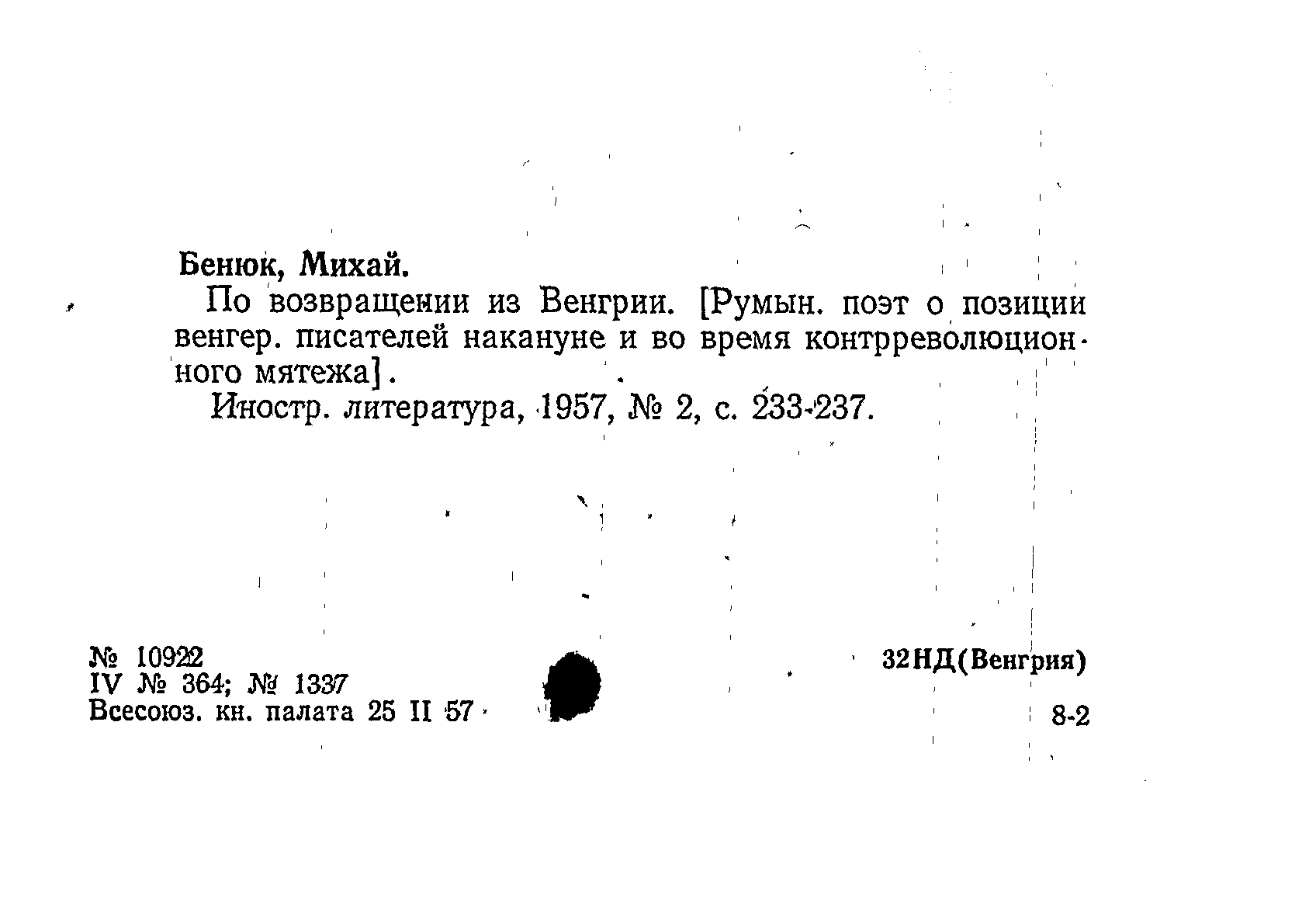 Бенюк, Михай.

По возвращении из Венгрии. [Румын. поэт о позиции венгер. писателей накануне и во время контрреволюционного мятежа].

Иностр. литература, 1957, № 2, с. 233-237.

№ 10922
IV № 364; № 1337
Всесоюз. кн. палата 25 II 57

32НД(Венгрия)

8-2